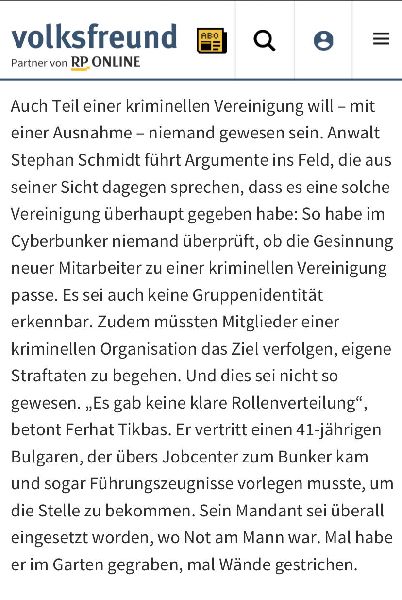 volksfreund
Partner von RP ONLINE
ABO

Auch Teil einer kriminellen Vereinigung will – mit einer Ausnahme – niemand gewesen sein. Anwalt Stephan Schmidt führt Argumente ins Feld, die aus seiner Sicht dagegen sprechen, dass es eine solche Vereinigung überhaupt gegeben habe: So habe im Cyberbunker niemand überprüft, ob die Gesinnung neuer Mitarbeiter zu einer kriminellen Vereinigung passe. Es sei auch keine Gruppenidentität erkennbar. Zudem müssten Mitglieder einer kriminellen Organisation das Ziel verfolgen, eigene Straftaten zu begehen. Und dies sei nicht so gewesen. „Es gab keine klare Rollenverteilung“, betont Ferhat Tikbas. Er vertritt einen 41-jährigen Bulgaren, der übers Jobcenter zum Bunker kam und sogar Führungszeugnisse vorlegen musste, um die Stelle zu bekommen. Sein Mandant sei überall eingesetzt worden, wo Not am Mann war. Mal habe er im Garten gegraben, mal Wände gestrichen.